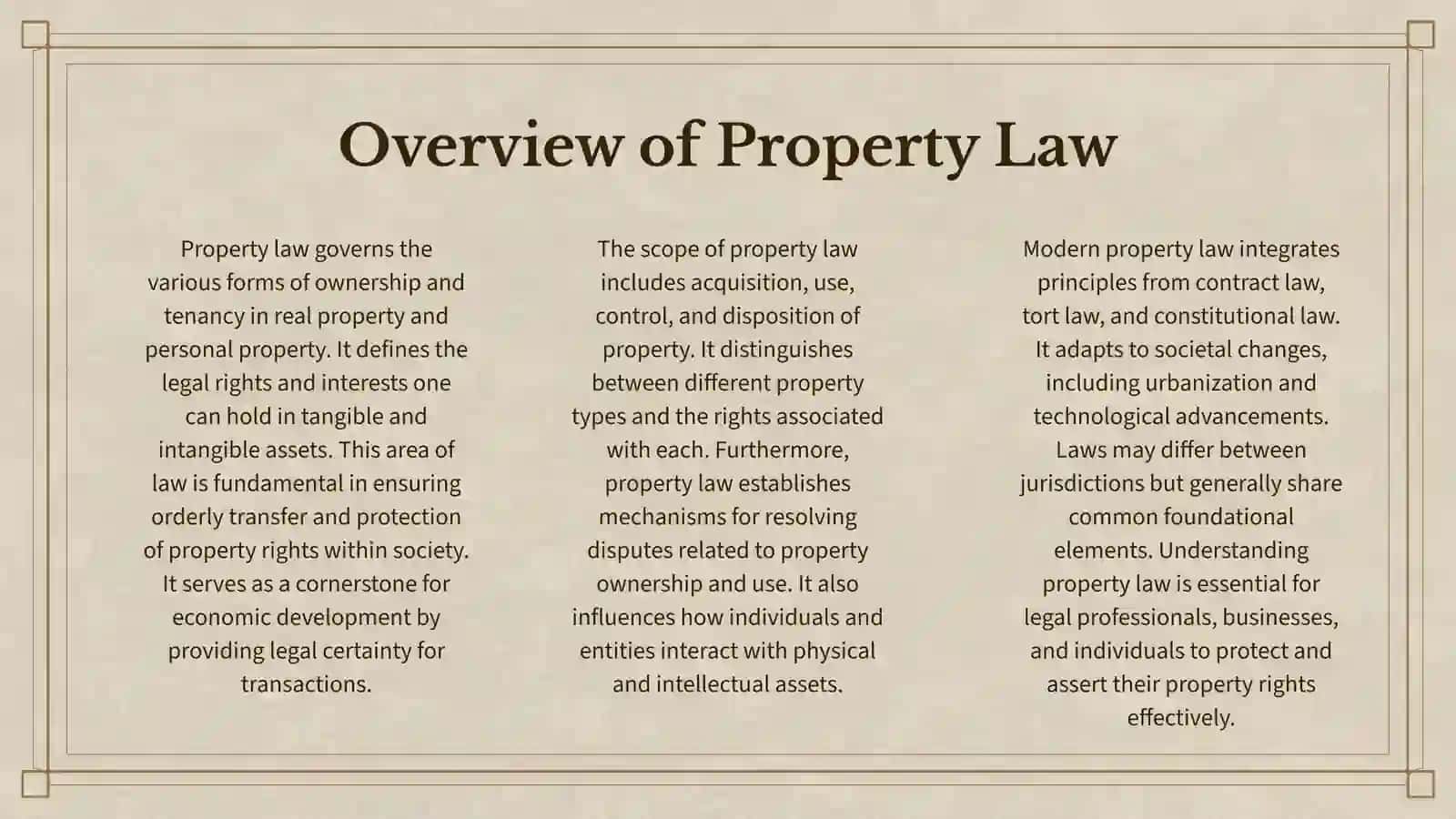 Overview of Property Law

Property law governs the various forms of ownership and tenancy in real property and personal property. It defines the legal rights and interests one can hold in tangible and intangible assets. This area of law is fundamental in ensuring orderly transfer and protection of property rights within society. It serves as a cornerstone for economic development by providing legal certainty for transactions.

The scope of property law includes acquisition, use, control, and disposition of property. It distinguishes between different property types and the rights associated with each. Furthermore, property law establishes mechanisms for resolving disputes related to property ownership and use. It also influences how individuals and entities interact with physical and intellectual assets.

Modern property law integrates principles from contract law, tort law, and constitutional law. It adapts to societal changes, including urbanization and technological advancements. Laws may differ between jurisdictions but generally share common foundational elements. Understanding property law is essential for legal professionals, businesses, and individuals to protect and assert their property rights effectively.